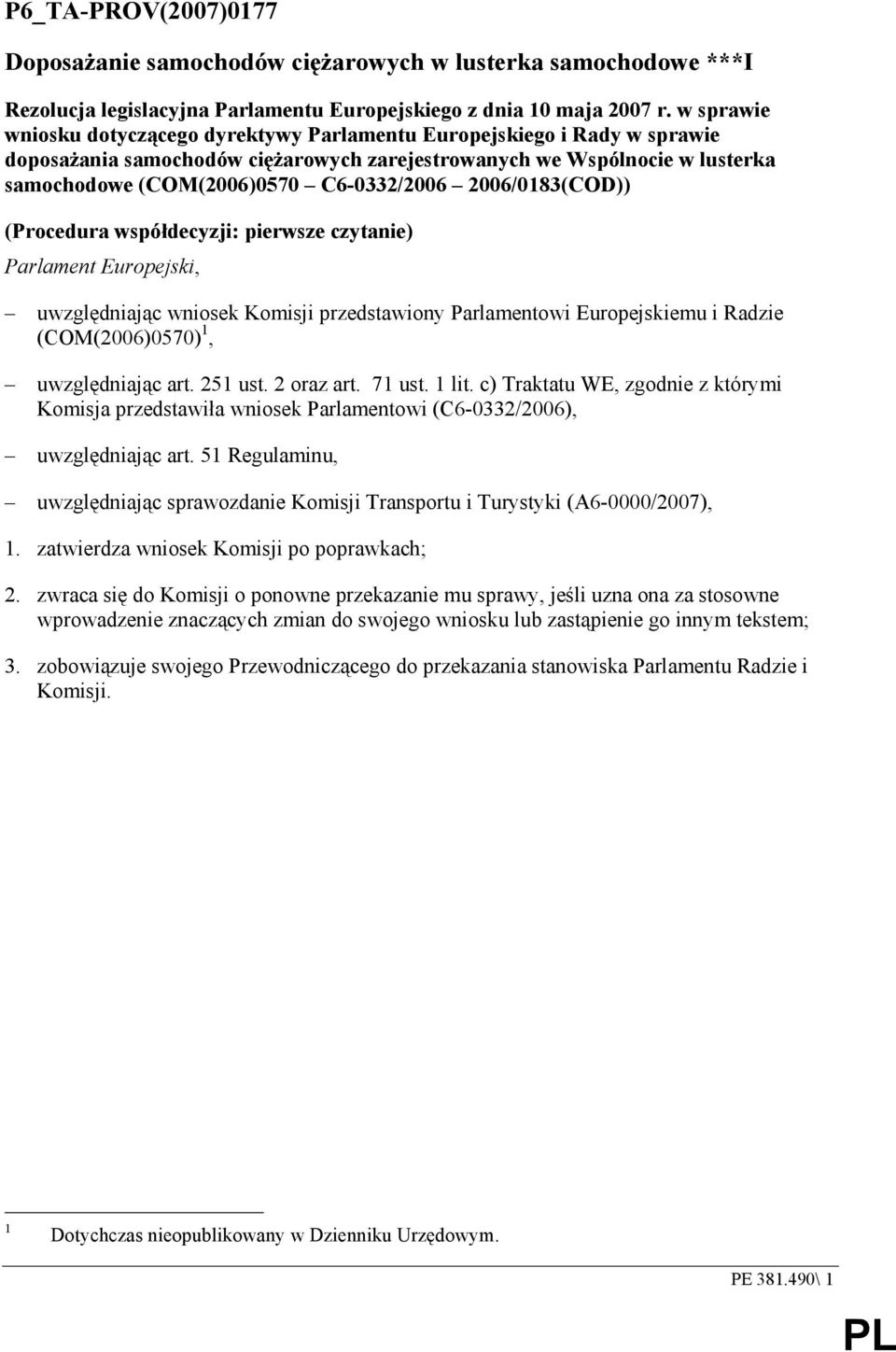 P6_TA-PROV(2007)0177

Doposażanie samochodów ciężarowych w lusterka samochodowe ***I

Rezolucja legislacyjna Parlamentu Europejskiego z dnia 10 maja 2007 r. w sprawie wniosku dotyczącego dyrektywy Parlamentu Europejskiego i Rady w sprawie doposażania samochodów ciężarowych zarejestrowanych we Wspólnocie w lusterka samochodowe (COM(2006)0570 – C6-0332/2006 – 2006/0183(COD))

(Procedura współdecyzji: pierwsze czytanie)

Parlament Europejski,

– uwzględniając wniosek Komisji przedstawiony Parlamentowi Europejskiemu i Radzie (COM(2006)0570)$^1$,

– uwzględniając art. 251 ust. 2 oraz art. 71 ust. 1 lit. c) Traktatu WE, zgodnie z którymi Komisja przedstawiła wniosek Parlamentowi (C6-0332/2006),

– uwzględniając art. 51 Regulaminu,

– uwzględniając sprawozdanie Komisji Transportu i Turystyki (A6-0000/2007),

1. zatwierdza wniosek Komisji po poprawkach;

2. zwraca się do Komisji o ponowne przekazanie mu sprawy, jeśli uzna ona za stosowne wprowadzenie znaczących zmian do swojego wniosku lub zastąpienie go innym tekstem;

3. zobowiązuje swojego Przewodniczącego do przekazania stanowiska Parlamentu Radzie i Komisji.

$^1$ Dotychczas nieopublikowany w Dzienniku Urzędowym.

PE 381.490\ 1

PL